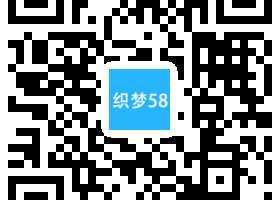 织梦58